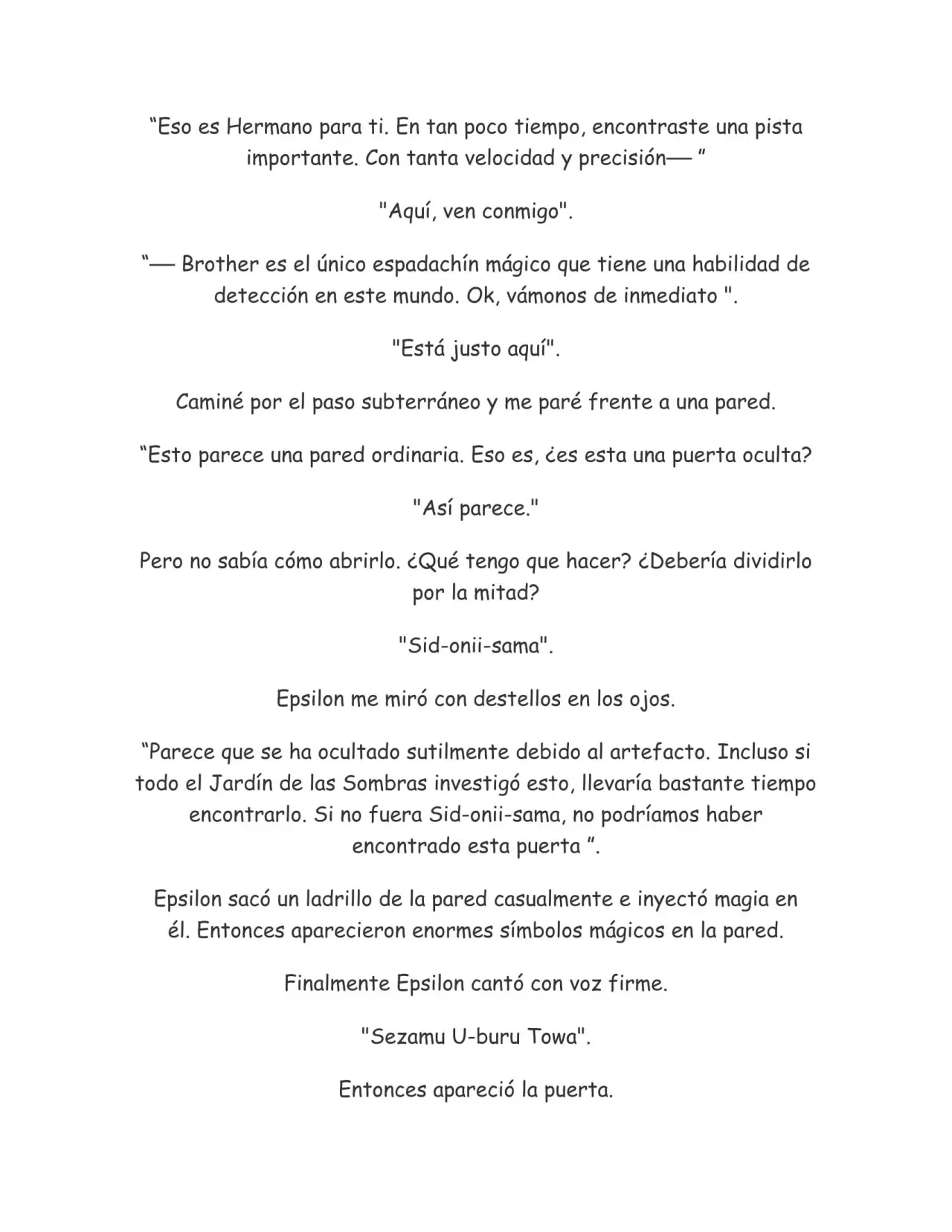 "Eso es Hermano para ti. En tan poco tiempo, encontraste una pista importante. Con tanta velocidad y precisión— "

"Aquí, ven conmigo".

"— Brother es el único espadachín mágico que tiene una habilidad de detección en este mundo. Ok, vámonos de inmediato ".

"Está justo aquí".

Caminé por el paso subterráneo y me paré frente a una pared.

"Esto parece una pared ordinaria. Eso es, ¿es esta una puerta oculta?

"Así parece."

Pero no sabía cómo abrirlo. ¿Qué tengo que hacer? ¿Debería dividirlo por la mitad?

"Sid-onii-sama".

Epsilon me miró con destellos en los ojos.

"Parece que se ha ocultado sutilmente debido al artefacto. Incluso si todo el Jardín de las Sombras investigó esto, llevaría bastante tiempo encontrarlo. Si no fuera Sid-onii-sama, no podríamos haber encontrado esta puerta ".

Epsilon sacó un ladrillo de la pared casualmente e inyectó magia en él. Entonces aparecieron enormes símbolos mágicos en la pared.

Finalmente Epsilon cantó con voz firme.

"Sezamu U-buru Towa".

Entonces apareció la puerta.